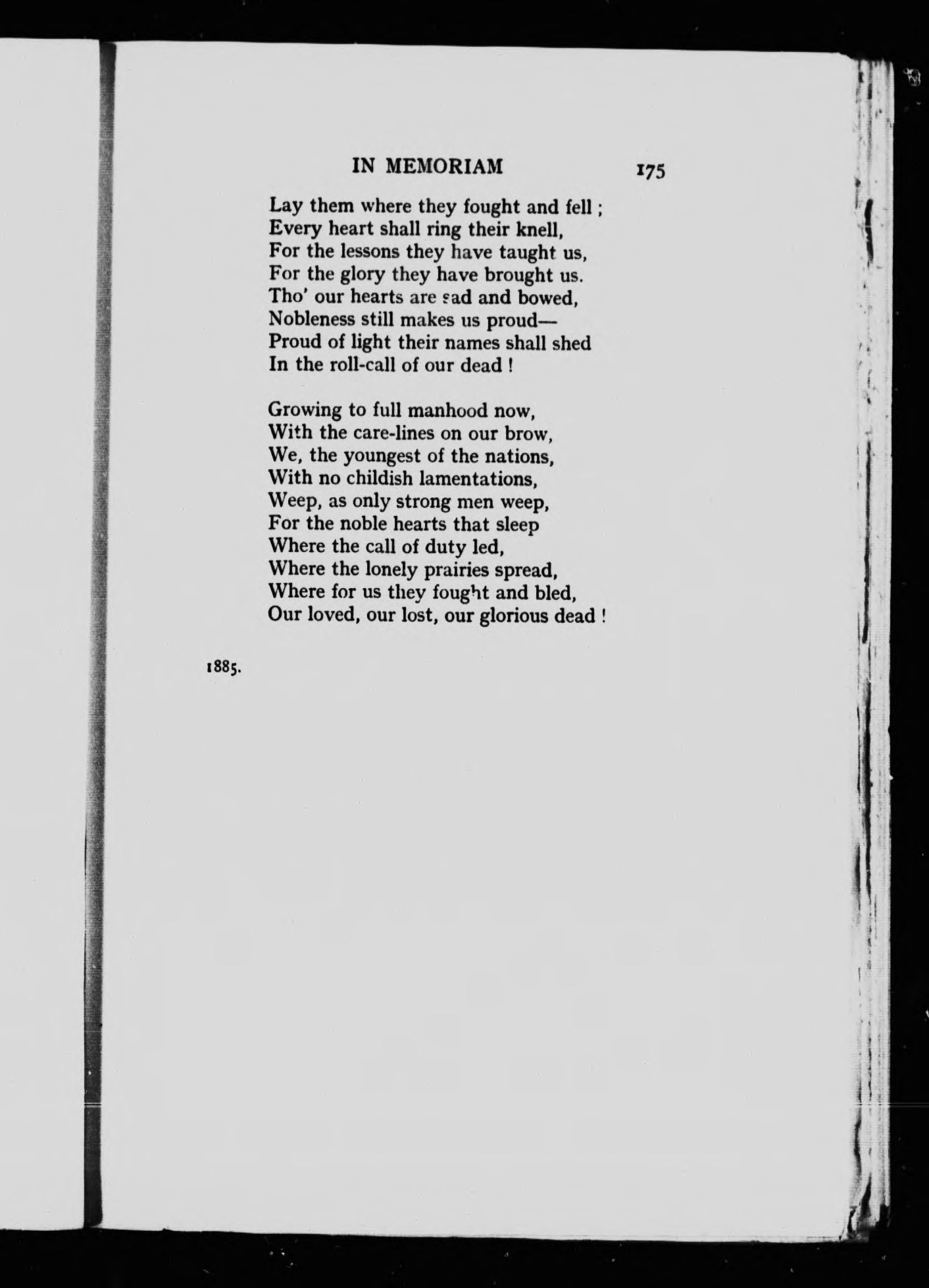 IN MEMORIAM 175

Lay them where they fought and fell ;
Every heart shall ring their knell,
For the lessons they have taught us,
For the glory they have brought us.
Tho' our hearts are sad and bowed,
Nobleness still makes us proud—
Proud of light their names shall shed
In the roll-call of our dead !

Growing to full manhood now,
With the care-lines on our brow,
We, the youngest of the nations,
With no childish lamentations,
Weep, as only strong men weep,
For the noble hearts that sleep
Where the call of duty led,
Where the lonely prairies spread,
Where for us they fought and bled,
Our loved, our lost, our glorious dead !

1885.